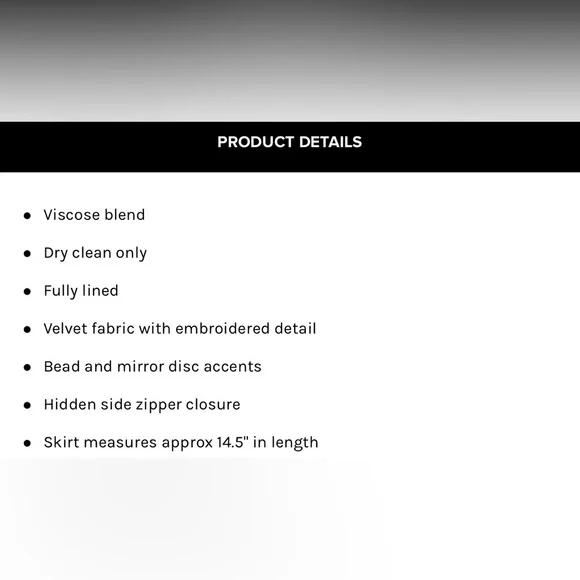 PRODUCT DETAILS

- Viscose blend
- Dry clean only
- Fully lined
- Velvet fabric with embroidered detail
- Bead and mirror disc accents
- Hidden side zipper closure
- Skirt measures approx 14.5" in length